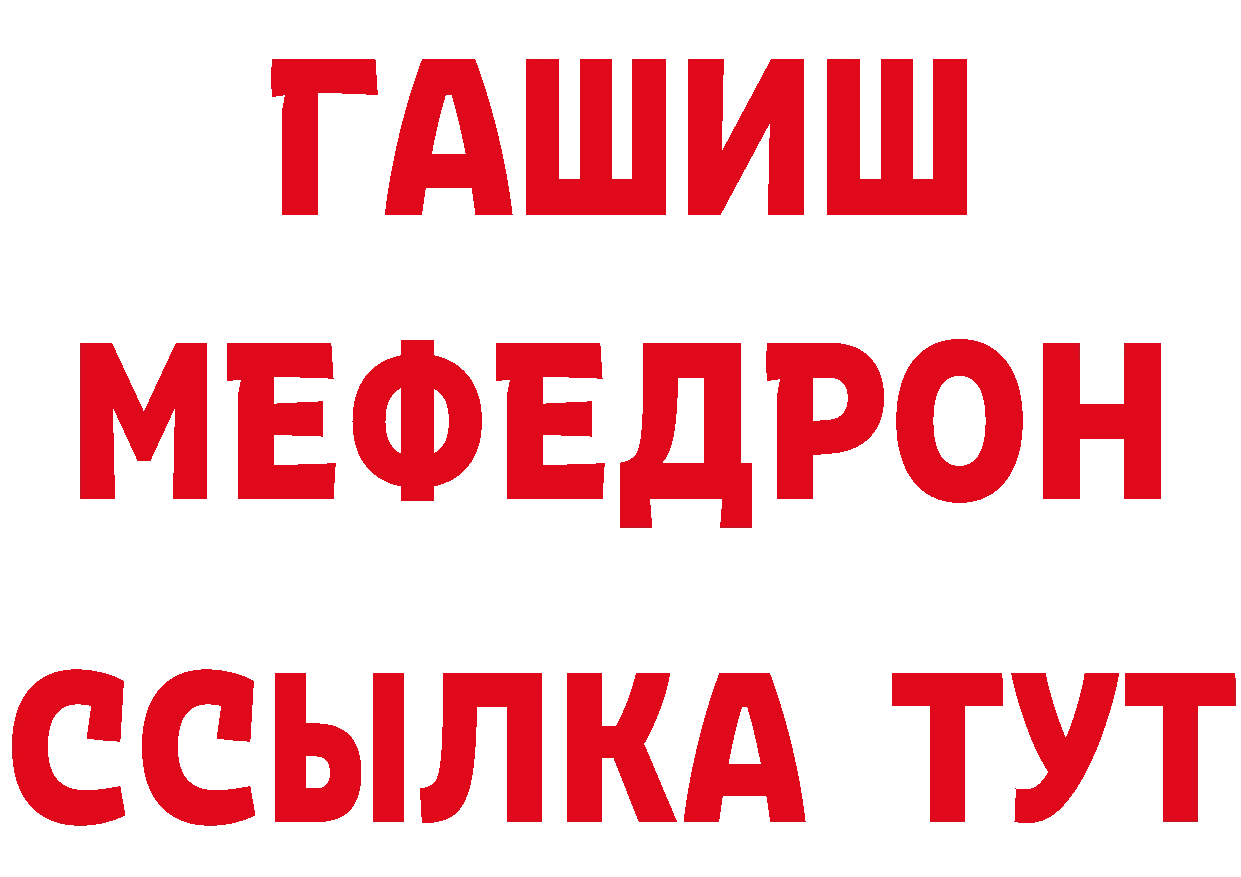 ГАШИШ
МЕФЕДРОН
ССЫЛКА ТУТ